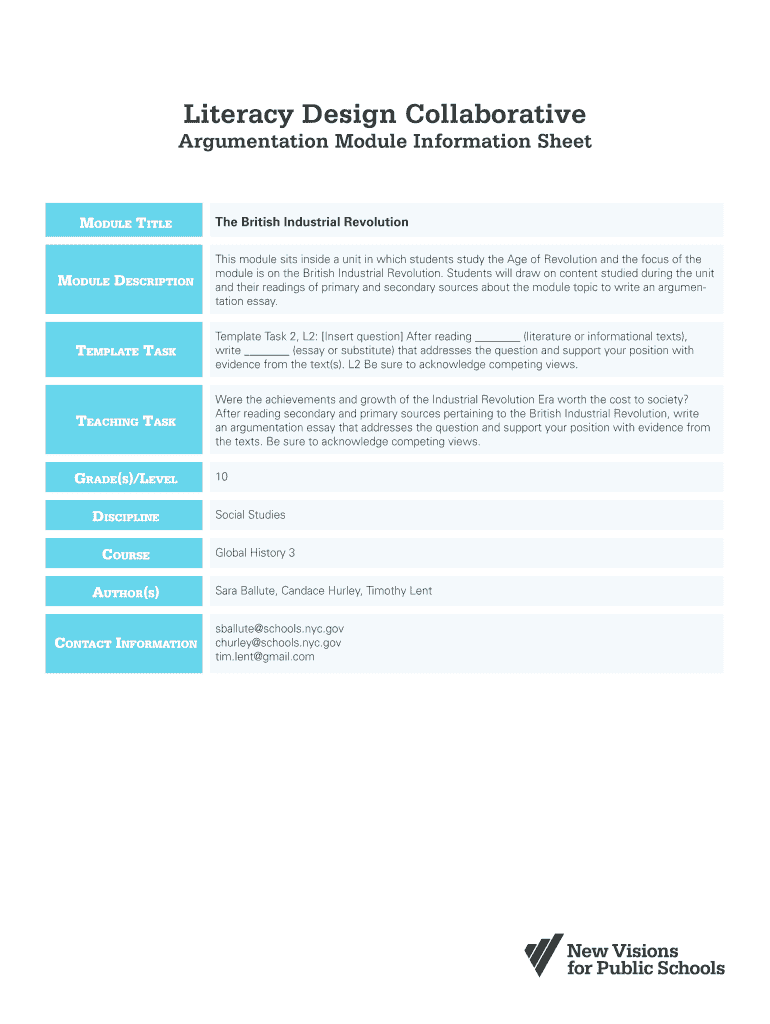 Literacy Design Collaborative

Argumentation Module Information Sheet

Module Title
The British Industrial Revolution

Module Description
This module sits inside a unit in which students study the Age of Revolution and the focus of the module is on the British Industrial Revolution. Students will draw on content studied during the unit and their readings of primary and secondary sources about the module topic to write an argumentation essay.

Template Task
Template Task 2, L2: [Insert question] After reading ____ (literature or informational texts), write ____ (essay or substitute) that addresses the question and support your position with evidence from the text(s). L2 Be sure to acknowledge competing views.

Teaching Task
Were the achievements and growth of the Industrial Revolution Era worth the cost to society? After reading secondary and primary sources pertaining to the British Industrial Revolution, write an argumentation essay that addresses the question and support your position with evidence from the texts. Be sure to acknowledge competing views.

Grade(s)/Level
10

Discipline
Social Studies

Course
Global History 3

Author(s)
Sara Ballute, Candace Hurley, Timothy Lent

Contact Information
sballute@schools.nyc.gov
churley@schools.nyc.gov
tim.lent@gmail.com

New Visions
for Public Schools